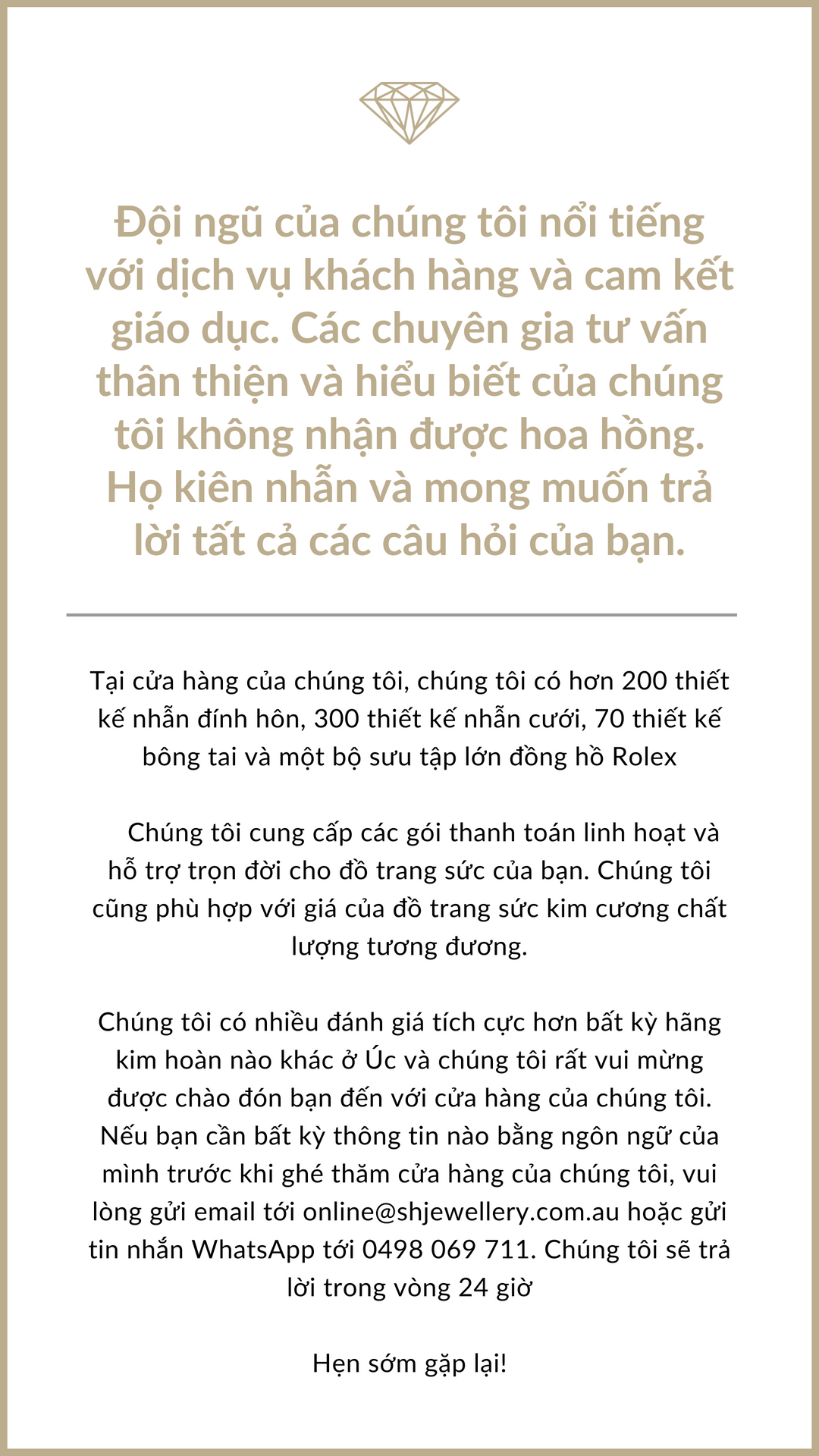 Đội ngũ của chúng tôi nổi tiếng với dịch vụ khách hàng và cam kết giáo dục. Các chuyên gia tư vấn thân thiện và hiểu biết của chúng tôi không nhận được hoa hồng. Họ kiên nhẫn và mong muốn trả lời tất cả các câu hỏi của bạn.

Tại cửa hàng của chúng tôi, chúng tôi có hơn 200 thiết kế nhẫn đính hôn, 300 thiết kế nhẫn cưới, 70 thiết kế bông tai và một bộ sưu tập lớn đồng hồ Rolex

Chúng tôi cung cấp các gói thanh toán linh hoạt và hỗ trợ trọn đời cho đồ trang sức của bạn. Chúng tôi cũng phù hợp với giá của đồ trang sức kim cương chất lượng tương đương.

Chúng tôi có nhiều đánh giá tích cực hơn bất kỳ hãng kim hoàn nào khác ở Úc và chúng tôi rất vui mừng được chào đón bạn đến với cửa hàng của chúng tôi. Nếu bạn cần bất kỳ thông tin nào bằng ngôn ngữ của mình trước khi ghé thăm cửa hàng của chúng tôi, vui lòng gửi email tới online@shjewellery.com.au hoặc gửi tin nhắn WhatsApp tới 0498 069 711. Chúng tôi sẽ trả lời trong vòng 24 giờ

Hẹn sớm gặp lại!